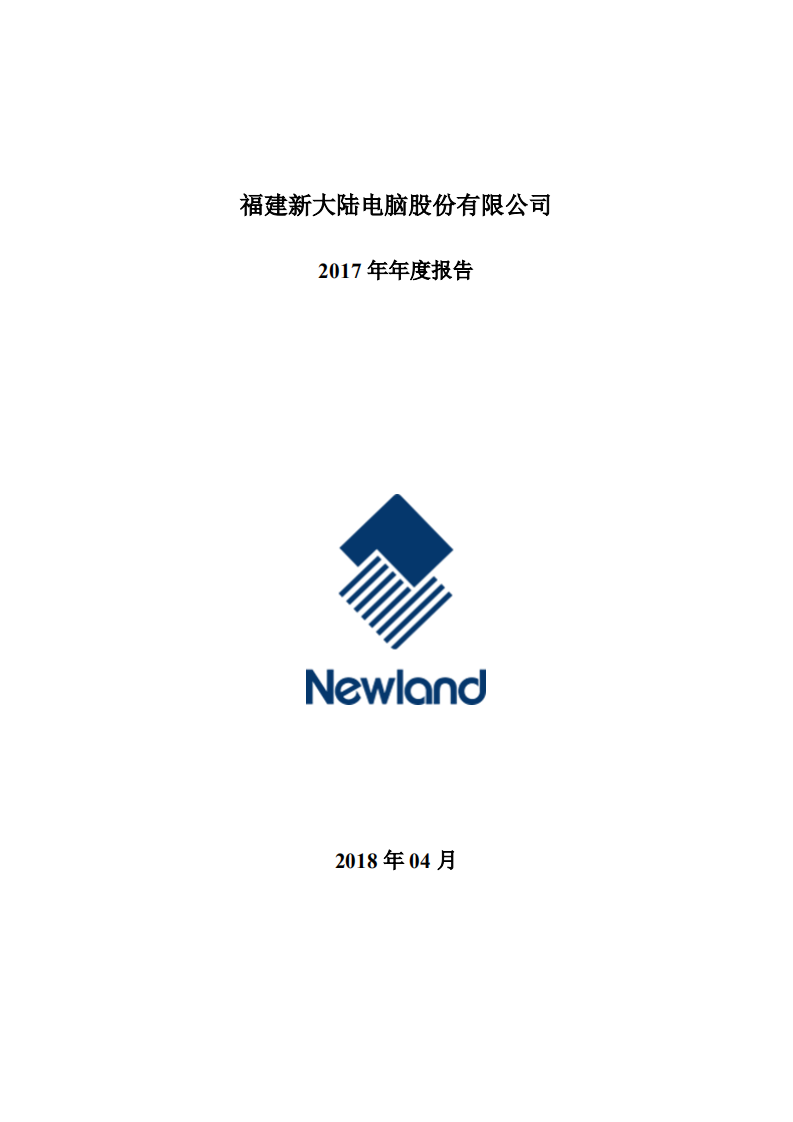 福建新大陆电脑股份有限公司

2017 年年度报告

Newland

2018 年 04 月